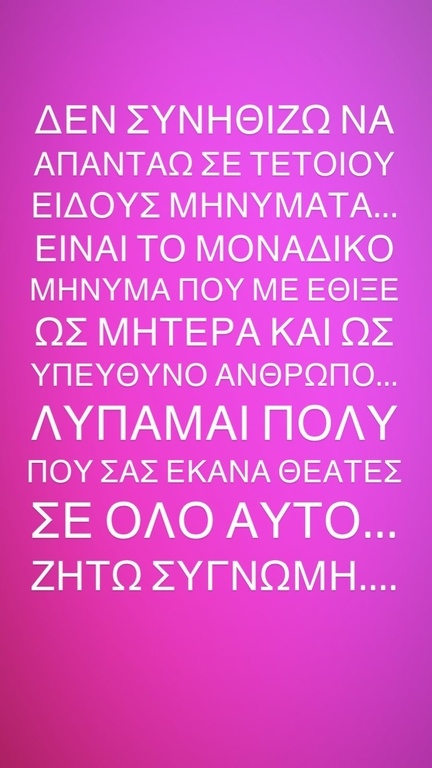 ΔΕΝ ΣΥΝΗΘΙΖΩ ΝΑ ΑΠΑΝΤΑΩ ΣΕ ΤΕΤΟΙΟΥ ΕΙΔΟΥΣ ΜΗΝΥΜΑΤΑ... ΕΙΝΑΙ ΤΟ ΜΟΝΑΔΙΚΟ ΜΗΝΥΜΑ ΠΟΥ ΜΕ ΕΘΙΞΕ ΩΣ ΜΗΤΕΡΑ ΚΑΙ ΩΣ ΥΠΕΥΘΥΝΟ ΑΝΘΡΩΠΟ... ΛΥΠΑΜΑΙ ΠΟΛΥ ΠΟΥ ΣΑΣ ΕΚΑΝΑ ΘΕΑΤΕΣ ΣΕ ΟΛΟ ΑΥΤΟ... ΖΗΤΩ ΣΥΓΝΩΜΗ....